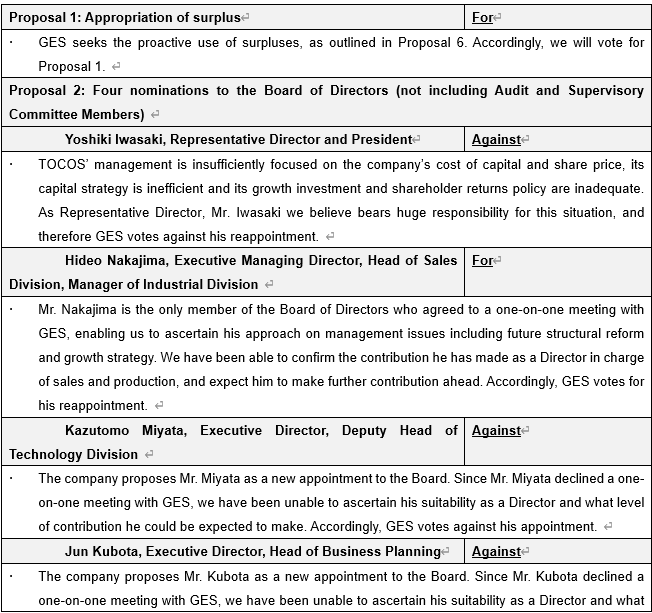 | Proposal 1: Appropriation of surplus | For |
|---|---|
| · GES seeks the proactive use of surpluses, as outlined in Proposal 6. Accordingly, we will vote for Proposal 1. | |
| Proposal 2: Four nominations to the Board of Directors (not including Audit and Supervisory Committee Members) | |
| Yoshiki Iwasaki, Representative Director and President | Against |
| · TOCOS' management is insufficiently focused on the company's cost of capital and share price, its capital strategy is inefficient and its growth investment and shareholder returns policy are inadequate. As Representative Director, Mr. Iwasaki we believe bears huge responsibility for this situation, and therefore GES votes against his reappointment. | |
| Hideo Nakajima, Executive Managing Director, Head of Sales Division, Manager of Industrial Division | For |
| · Mr. Nakajima is the only member of the Board of Directors who agreed to a one-on-one meeting with GES, enabling us to ascertain his approach on management issues including future structural reform and growth strategy. We have been able to confirm the contribution he has made as a Director in charge of sales and production, and expect him to make further contribution ahead. Accordingly, GES votes for his reappointment. | |
| Kazutomo Miyata, Executive Director, Deputy Head of Technology Division | Against |
| · The company proposes Mr. Miyata as a new appointment to the Board. Since Mr. Miyata declined a one-on-one meeting with GES, we have been unable to ascertain his suitability as a Director and what level of contribution he could be expected to make. Accordingly, GES votes against his appointment. | |
| Jun Kubota, Executive Director, Head of Business Planning | Against |
| · The company proposes Mr. Kubota as a new appointment to the Board. Since Mr. Kubota declined a one-on-one meeting with GES, we have been unable to ascertain his suitability as a Director and what | |